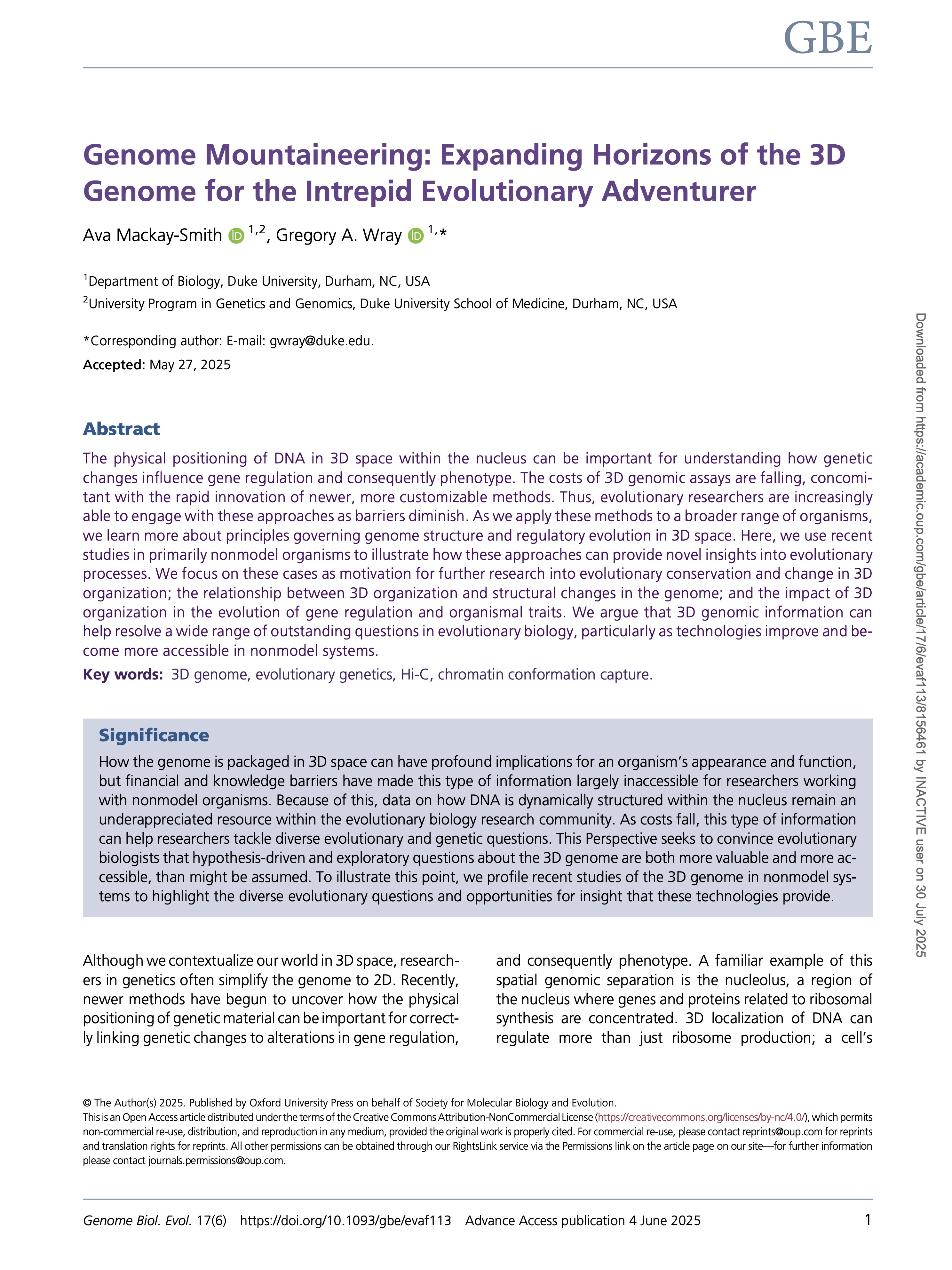 GBE

Genome Mountaineering: Expanding Horizons of the 3D Genome for the Intrepid Evolutionary Adventurer

Ava Mackay-Smith $^{1,2}$, Gregory A. Wray $^{1,*}$

$^1$Department of Biology, Duke University, Durham, NC, USA

$^2$University Program in Genetics and Genomics, Duke University School of Medicine, Durham, NC, USA

*Corresponding author: E-mail: gwray@duke.edu.

Accepted: May 27, 2025

Abstract

The physical positioning of DNA in 3D space within the nucleus can be important for understanding how genetic changes influence gene regulation and consequently phenotype. The costs of 3D genomic assays are falling, concomitant with the rapid innovation of newer, more customizable methods. Thus, evolutionary researchers are increasingly able to engage with these approaches as barriers diminish. As we apply these methods to a broader range of organisms, we learn more about principles governing genome structure and regulatory evolution in 3D space. Here, we use recent studies in primarily nonmodel organisms to illustrate how these approaches can provide novel insights into evolutionary processes. We focus on these cases as motivation for further research into evolutionary conservation and change in 3D organization; the relationship between 3D organization and structural changes in the genome; and the impact of 3D organization in the evolution of gene regulation and organismal traits. We argue that 3D genomic information can help resolve a wide range of outstanding questions in evolutionary biology, particularly as technologies improve and become more accessible in nonmodel systems.

Key words: 3D genome, evolutionary genetics, Hi-C, chromatin conformation capture.

Significance

How the genome is packaged in 3D space can have profound implications for an organism's appearance and function, but financial and knowledge barriers have made this type of information largely inaccessible for researchers working with nonmodel organisms. Because of this, data on how DNA is dynamically structured within the nucleus remain an underappreciated resource within the evolutionary biology research community. As costs fall, this type of information can help researchers tackle diverse evolutionary and genetic questions. This Perspective seeks to convince evolutionary biologists that hypothesis-driven and exploratory questions about the 3D genome are both more valuable and more accessible, than might be assumed. To illustrate this point, we profile recent studies of the 3D genome in nonmodel systems to highlight the diverse evolutionary questions and opportunities for insight that these technologies provide.

Although we contextualize our world in 3D space, researchers in genetics often simplify the genome to 2D. Recently, newer methods have begun to uncover how the physical positioning of genetic material can be important for correctly linking genetic changes to alterations in gene regulation,

and consequently phenotype. A familiar example of this spatial genomic separation is the nucleolus, a region of the nucleus where genes and proteins related to ribosomal synthesis are concentrated. 3D localization of DNA can regulate more than just ribosome production; a cell's

© The Author(s) 2025. Published by Oxford University Press on behalf of Society for Molecular Biology and Evolution.
This is an Open Access article distributed under the terms of the Creative Commons Attribution-NonCommercial License (https://creativecommons.org/licenses/by-nc/4.0/), which permits non-commercial re-use, distribution, and reproduction in any medium, provided the original work is properly cited. For commercial re-use, please contact reprints@oup.com for reprints and translation rights for reprints. All other permissions can be obtained through our RightsLink service via the Permissions link on the article page on our site—for further information please contact journals.permissions@oup.com.

Genome Biol. Evol. 17(6) https://doi.org/10.1093/gbe/evaf113 Advance Access publication 4 June 2025 1

Downloaded from https://academic.oup.com/gbe/article/17/6/evaf113/8156461 by INACTIVE user on 30 July 2025